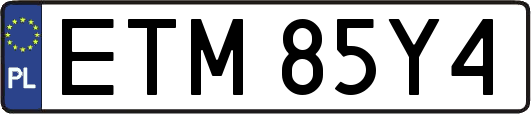 PL
ETM 85Y4